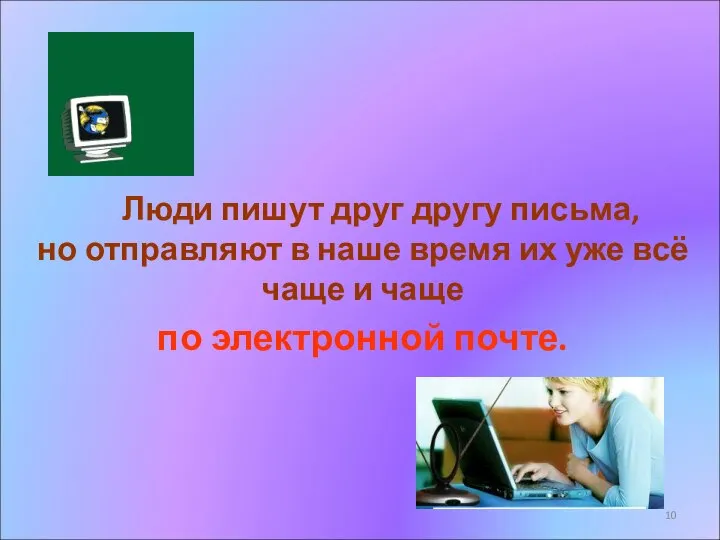 Люди пишут друг другу письма, но отправляют в наше время их уже всё чаще и чаще

по электронной почте.

10